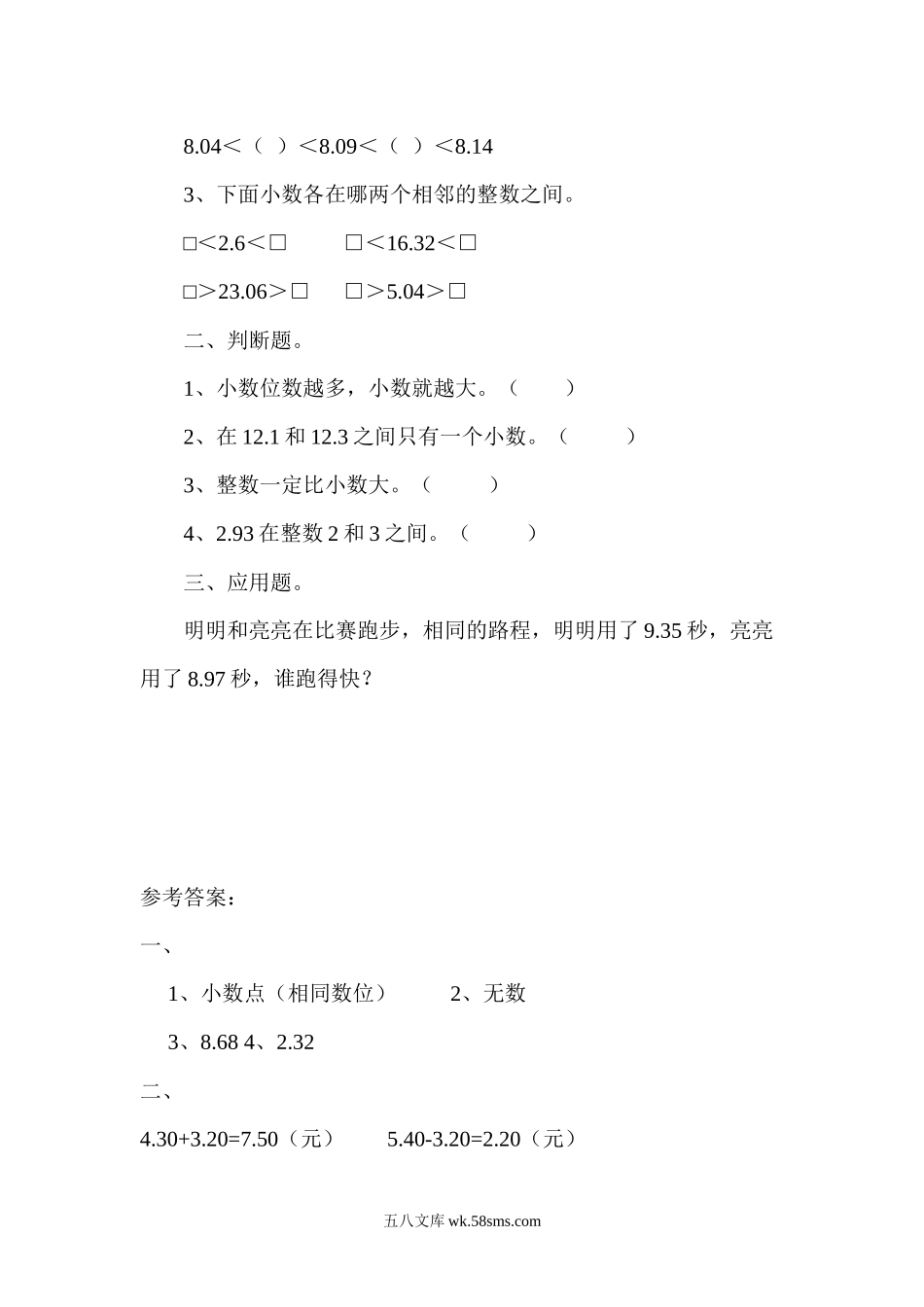 8.04＜（ ）＜8.09＜（ ）＜8.14

3、下面小数各在哪两个相邻的整数之间。

□＜2.6＜□　　□＜16.32＜□

□＞23.06＞□　　□＞5.04＞□

二、判断题。

1、小数位数越多，小数就越大。（　　）

2、在 12.1 和 12.3 之间只有一个小数。（　　）

3、整数一定比小数大。（　　）

4、2.93 在整数 2 和 3 之间。（　　）

三、应用题。

明明和亮亮在比赛跑步，相同的路程，明明用了 9.35 秒，亮亮用了 8.97 秒，谁跑得快？

参考答案：

一、

1、小数点（相同数位）　　2、无数

3、8.68 4、2.32

二、

4.30+3.20=7.50（元）　　5.40-3.20=2.20（元）

五八文库 wk.58sms.com